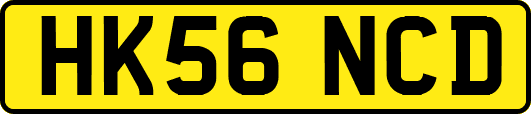 HK56 NCD